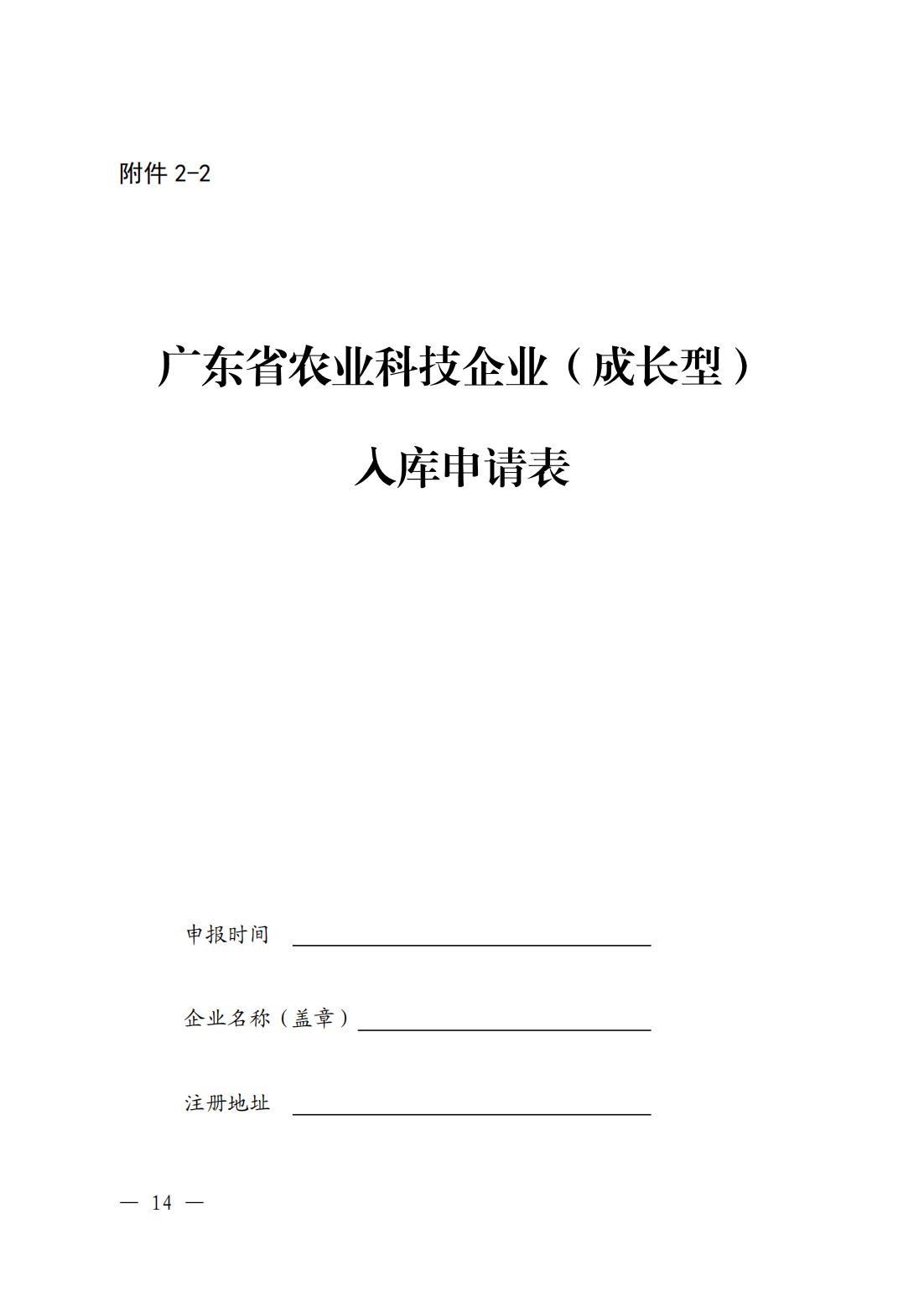 附件2-2

广东省农业科技企业（成长型）

入库申请表

申报时间 ____

企业名称（盖章）____

注册地址 ____

— 14 —